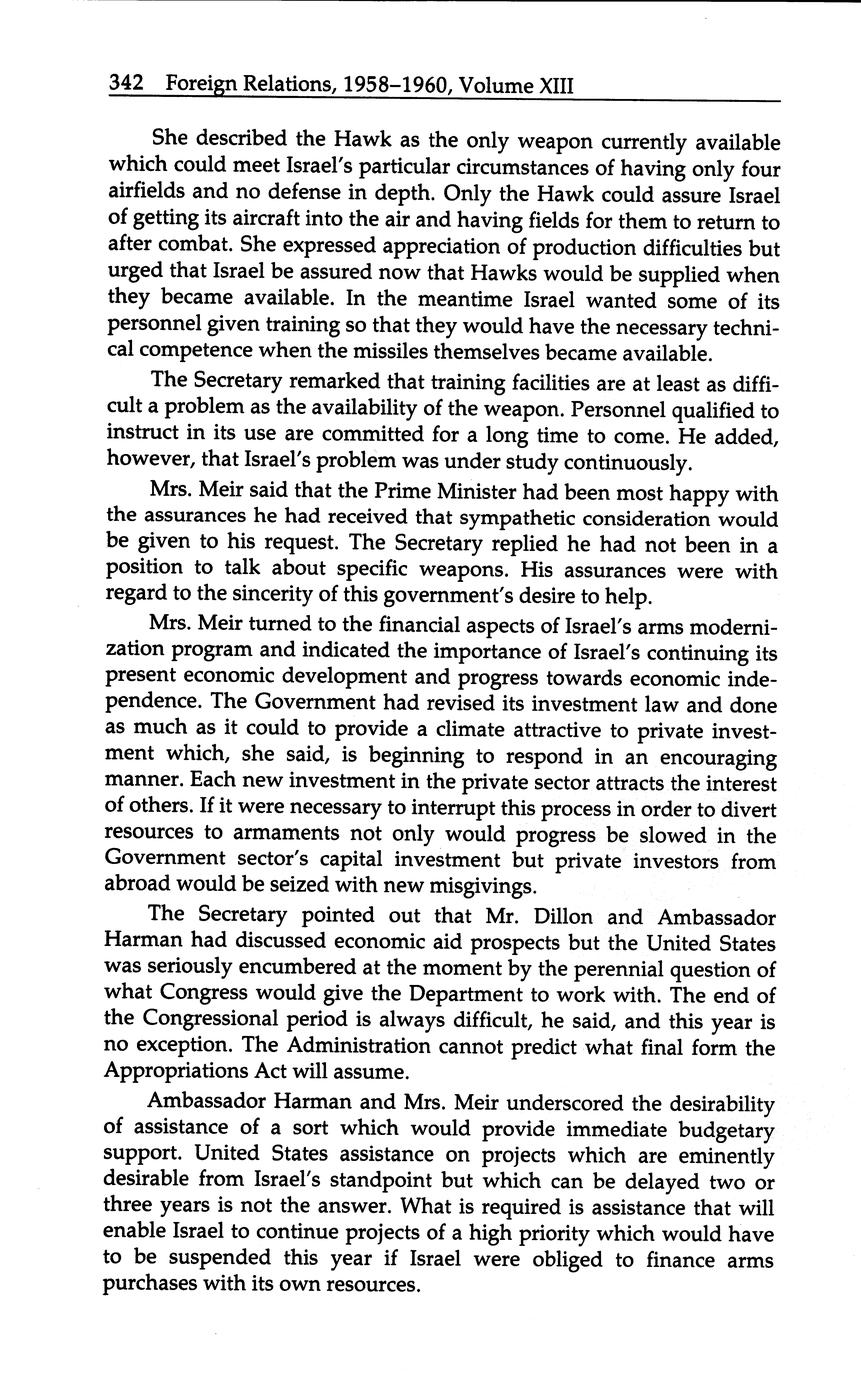 342 Foreign Relations, 1958–1960, Volume XIII

She described the Hawk as the only weapon currently available which could meet Israel's particular circumstances of having only four airfields and no defense in depth. Only the Hawk could assure Israel of getting its aircraft into the air and having fields for them to return to after combat. She expressed appreciation of production difficulties but urged that Israel be assured now that Hawks would be supplied when they became available. In the meantime Israel wanted some of its personnel given training so that they would have the necessary technical competence when the missiles themselves became available.

The Secretary remarked that training facilities are at least as difficult a problem as the availability of the weapon. Personnel qualified to instruct in its use are committed for a long time to come. He added, however, that Israel's problem was under study continuously.

Mrs. Meir said that the Prime Minister had been most happy with the assurances he had received that sympathetic consideration would be given to his request. The Secretary replied he had not been in a position to talk about specific weapons. His assurances were with regard to the sincerity of this government's desire to help.

Mrs. Meir turned to the financial aspects of Israel's arms modernization program and indicated the importance of Israel's continuing its present economic development and progress towards economic independence. The Government had revised its investment law and done as much as it could to provide a climate attractive to private investment which, she said, is beginning to respond in an encouraging manner. Each new investment in the private sector attracts the interest of others. If it were necessary to interrupt this process in order to divert resources to armaments not only would progress be slowed in the Government sector's capital investment but private investors from abroad would be seized with new misgivings.

The Secretary pointed out that Mr. Dillon and Ambassador Harman had discussed economic aid prospects but the United States was seriously encumbered at the moment by the perennial question of what Congress would give the Department to work with. The end of the Congressional period is always difficult, he said, and this year is no exception. The Administration cannot predict what final form the Appropriations Act will assume.

Ambassador Harman and Mrs. Meir underscored the desirability of assistance of a sort which would provide immediate budgetary support. United States assistance on projects which are eminently desirable from Israel's standpoint but which can be delayed two or three years is not the answer. What is required is assistance that will enable Israel to continue projects of a high priority which would have to be suspended this year if Israel were obliged to finance arms purchases with its own resources.